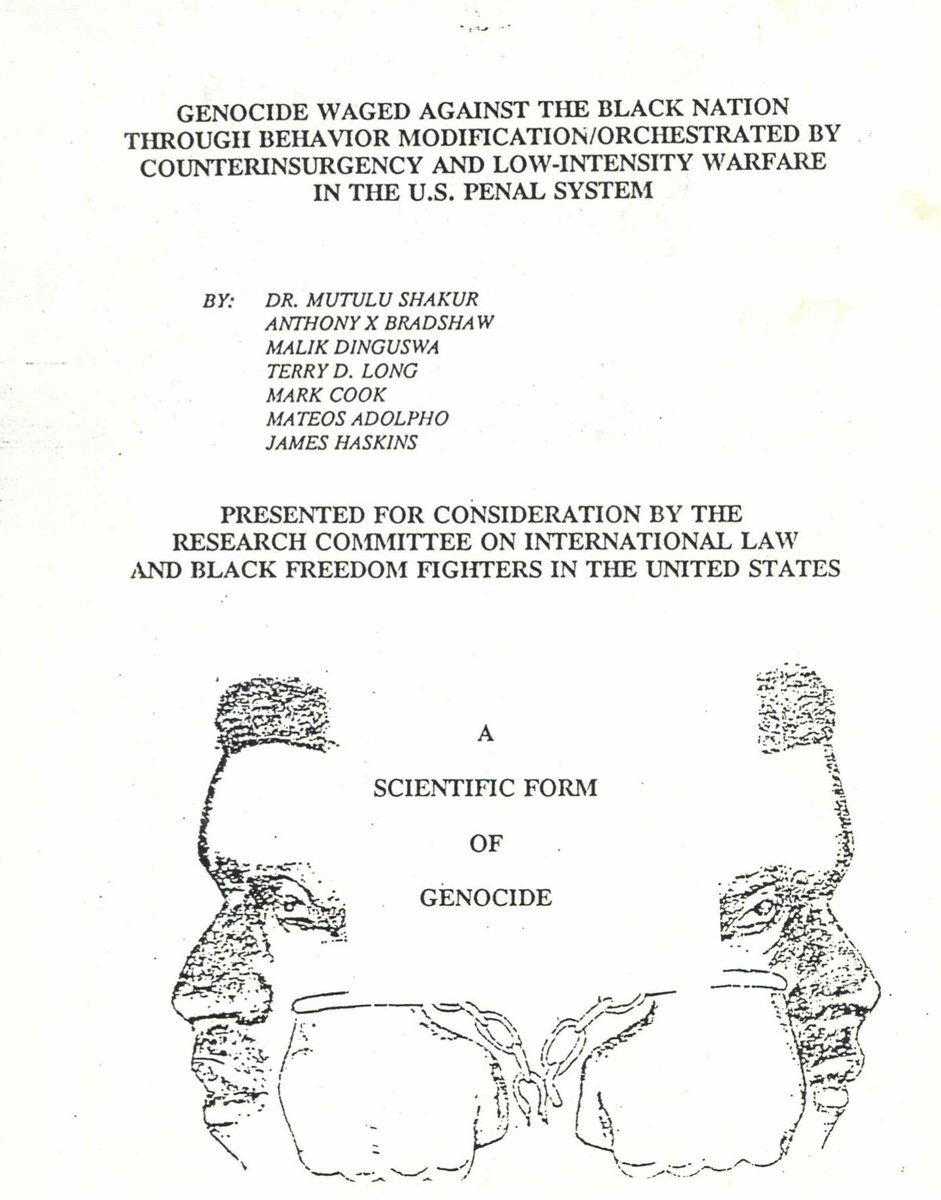 GENOCIDE WAGED AGAINST THE BLACK NATION THROUGH BEHAVIOR MODIFICATION/ORCHESTRATED BY COUNTERINSURGENCY AND LOW-INTENSITY WARFARE IN THE U.S. PENAL SYSTEM

BY: DR. MUTULU SHAKUR
ANTHONY X BRADSHAW
MALIK DINGUSWA
TERRY D. LONG
MARK COOK
MATEOS ADOLPHO
JAMES HASKINS

PRESENTED FOR CONSIDERATION BY THE RESEARCH COMMITTEE ON INTERNATIONAL LAW AND BLACK FREEDOM FIGHTERS IN THE UNITED STATES

A

SCIENTIFIC FORM

OF

GENOCIDE